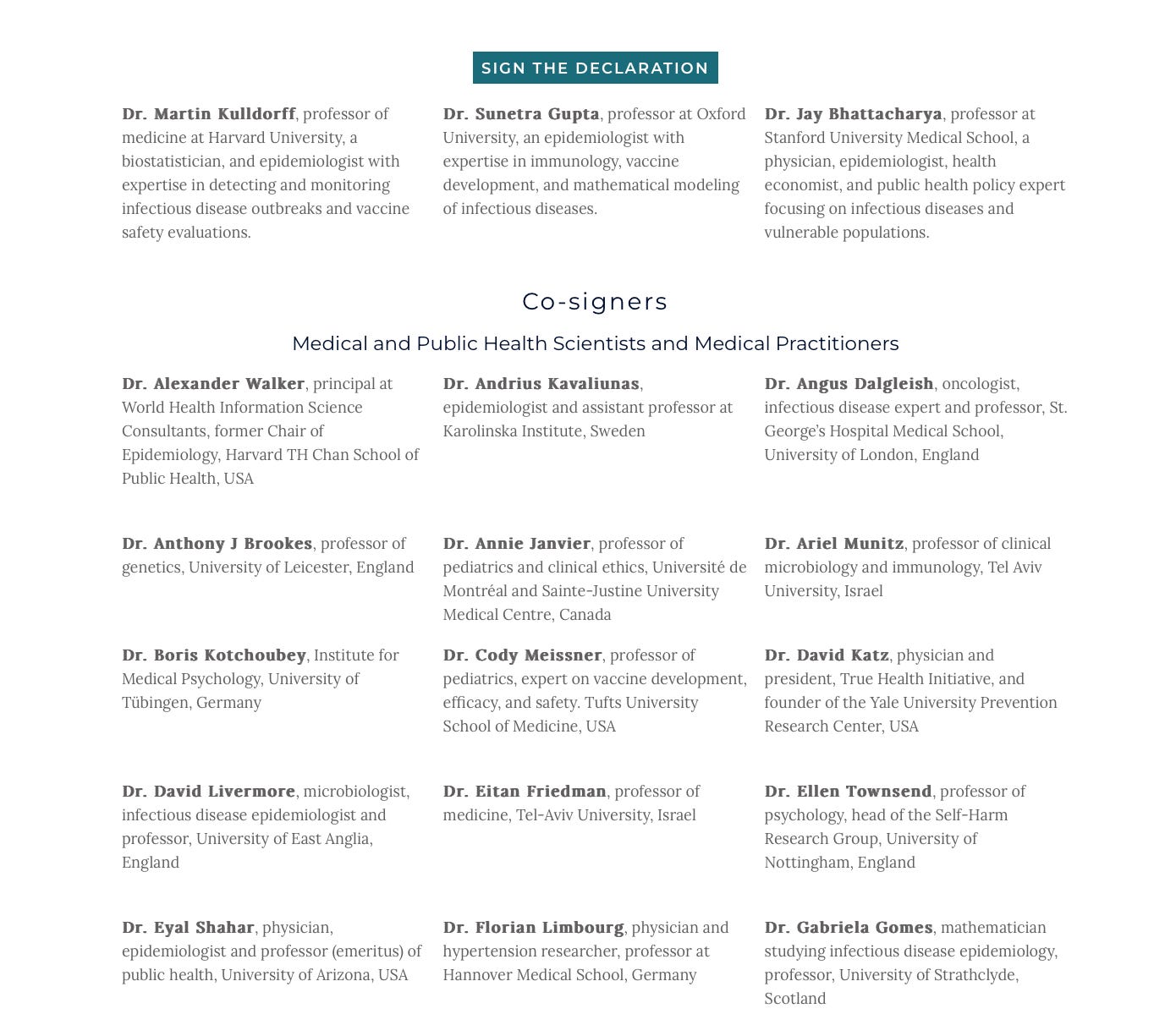 SIGN THE DECLARATION

Dr. Martin Kulldorff, professor of medicine at Harvard University, a biostatistician, and epidemiologist with expertise in detecting and monitoring infectious disease outbreaks and vaccine safety evaluations.

Dr. Sunetra Gupta, professor at Oxford University, an epidemiologist with expertise in immunology, vaccine development, and mathematical modeling of infectious diseases.

Dr. Jay Bhattacharya, professor at Stanford University Medical School, a physician, epidemiologist, health economist, and public health policy expert focusing on infectious diseases and vulnerable populations.

Co-signers

Medical and Public Health Scientists and Medical Practitioners

Dr. Alexander Walker, principal at World Health Information Science Consultants, former Chair of Epidemiology, Harvard TH Chan School of Public Health, USA

Dr. Andrius Kavaliunas, epidemiologist and assistant professor at Karolinska Institute, Sweden

Dr. Angus Dalgleish, oncologist, infectious disease expert and professor, St. George's Hospital Medical School, University of London, England

Dr. Anthony J Brookes, professor of genetics, University of Leicester, England

Dr. Annie Janvier, professor of pediatrics and clinical ethics, Université de Montréal and Sainte-Justine University Medical Centre, Canada

Dr. Ariel Munitz, professor of clinical microbiology and immunology, Tel Aviv University, Israel

Dr. Boris Kotchoubey, Institute for Medical Psychology, University of Tübingen, Germany

Dr. Cody Meissner, professor of pediatrics, expert on vaccine development, efficacy, and safety. Tufts University School of Medicine, USA

Dr. David Katz, physician and president, True Health Initiative, and founder of the Yale University Prevention Research Center, USA

Dr. David Livermore, microbiologist, infectious disease epidemiologist and professor, University of East Anglia, England

Dr. Eitan Friedman, professor of medicine, Tel-Aviv University, Israel

Dr. Ellen Townsend, professor of psychology, head of the Self-Harm Research Group, University of Nottingham, England

Dr. Eyal Shahar, physician, epidemiologist and professor (emeritus) of public health, University of Arizona, USA

Dr. Florian Limbourg, physician and hypertension researcher, professor at Hannover Medical School, Germany

Dr. Gabriela Gomes, mathematician studying infectious disease epidemiology, professor, University of Strathclyde, Scotland